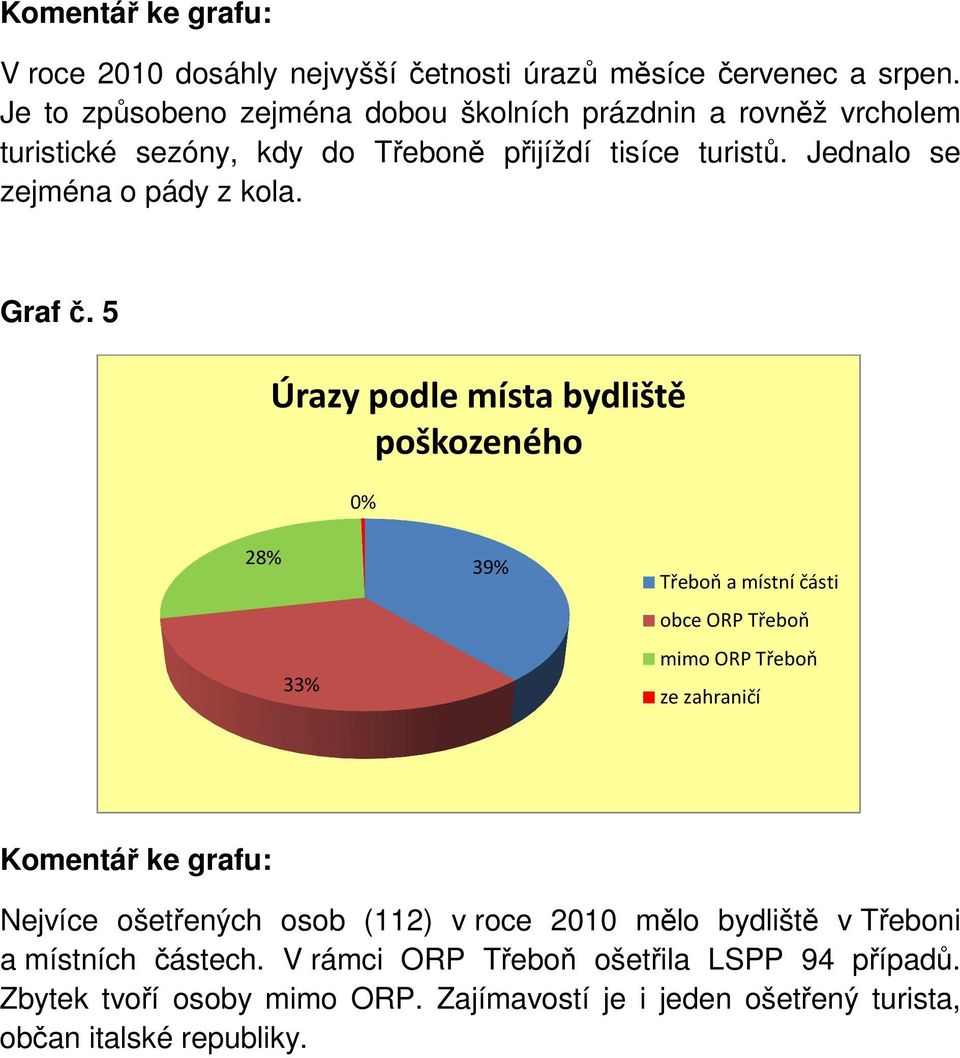 Komentář ke grafu:

V roce 2010 dosáhly nejvyšší četnosti úrazů měsíce červenec a srpen. Je to způsobeno zejména dobou školních prázdnin a rovněž vrcholem turistické sezóny, kdy do Třeboně přijíždí tisíce turistů. Jednalo se zejména o pády z kola.

Graf č. 5

Úrazy podle místa bydliště poškozeného

0%
28%
39%
33%

Třeboň a místní části
obce ORP Třeboň
mimo ORP Třeboň
ze zahraničí

Komentář ke grafu:

Nejvíce ošetřených osob (112) v roce 2010 mělo bydliště v Třeboni a místních částech. V rámci ORP Třeboň ošetřila LSPP 94 případů. Zbytek tvoří osoby mimo ORP. Zajímavostí je i jeden ošetřený turista, občan italské republiky.